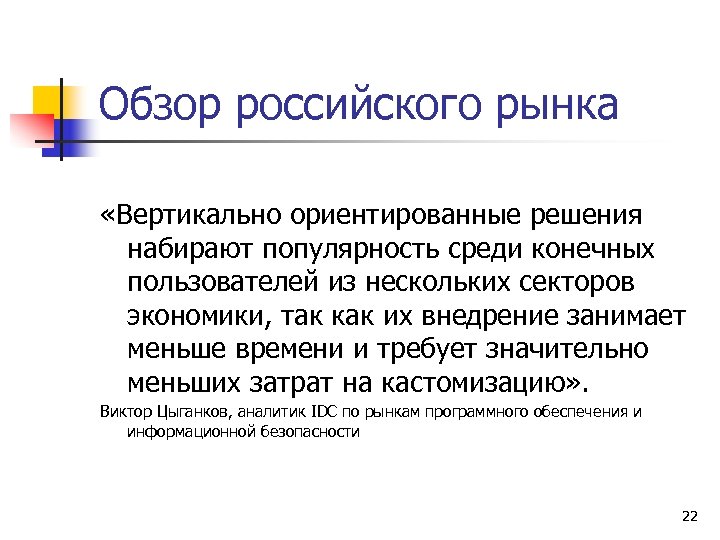 Обзор российского рынка

«Вертикально ориентированные решения набирают популярность среди конечных пользователей из нескольких секторов экономики, так как их внедрение занимает меньше времени и требует значительно меньших затрат на кастомизацию».

Виктор Цыганков, аналитик IDC по рынкам программного обеспечения и информационной безопасности

22